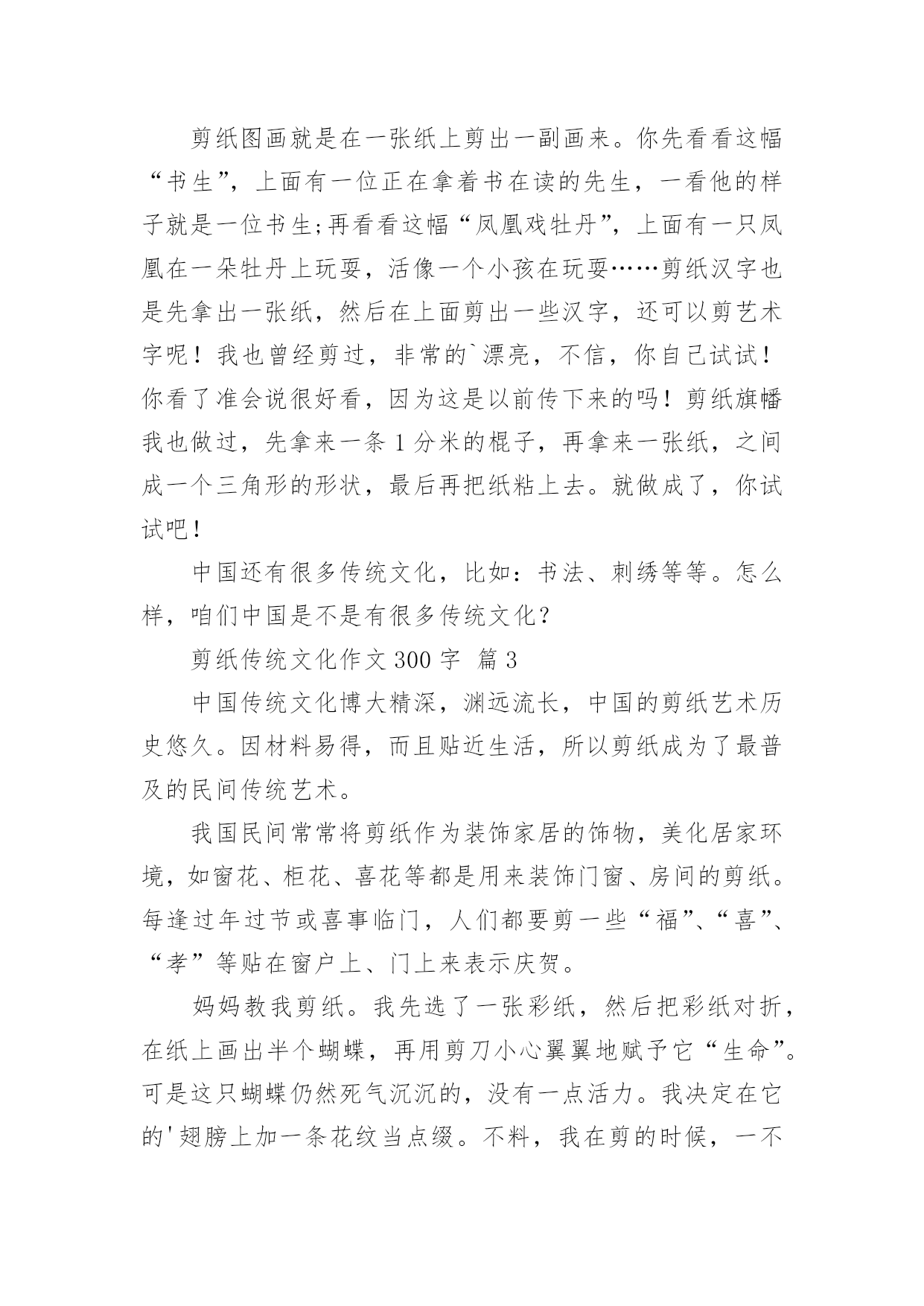 剪纸图画就是在一张纸上剪出一副画来。你先看看这幅“书生”，上面有一位正在拿着书在读的先生，一看他的样子就是一位书生;再看看这幅“凤凰戏牡丹”，上面有一只凤凰在一朵牡丹上玩耍，活像一个小孩在玩耍……剪纸汉字也是先拿出一张纸，然后在上面剪出一些汉字，还可以剪艺术字呢！我也曾经剪过，非常的`漂亮，不信，你自己试试！你看了准会说很好看，因为这是以前传下来的吗！剪纸旗幡我也做过，先拿来一条 1 分米的棍子，再拿来一张纸，之间成一个三角形的形状，最后再把纸粘上去。就做成了，你试试吧！

中国还有很多传统文化，比如：书法、刺绣等等。怎么样，咱们中国是不是有很多传统文化？

剪纸传统文化作文 300 字 篇 3

中国传统文化博大精深，渊远流长，中国的剪纸艺术历史悠久。因材料易得，而且贴近生活，所以剪纸成为了最普及的民间传统艺术。

我国民间常常将剪纸作为装饰家居的饰物，美化居家环境，如窗花、柜花、喜花等都是用来装饰门窗、房间的剪纸。每逢过年过节或喜事临门，人们都要剪一些“福”、“喜”、“孝”等贴在窗户上、门上来表示庆贺。

妈妈教我剪纸。我先选了一张彩纸，然后把彩纸对折，在纸上画出半个蝴蝶，再用剪刀小心翼翼地赋予它“生命”。可是这只蝴蝶仍然死气沉沉的，没有一点活力。我决定在它的'翅膀上加一条花纹当点缀。不料，我在剪的时候，一不